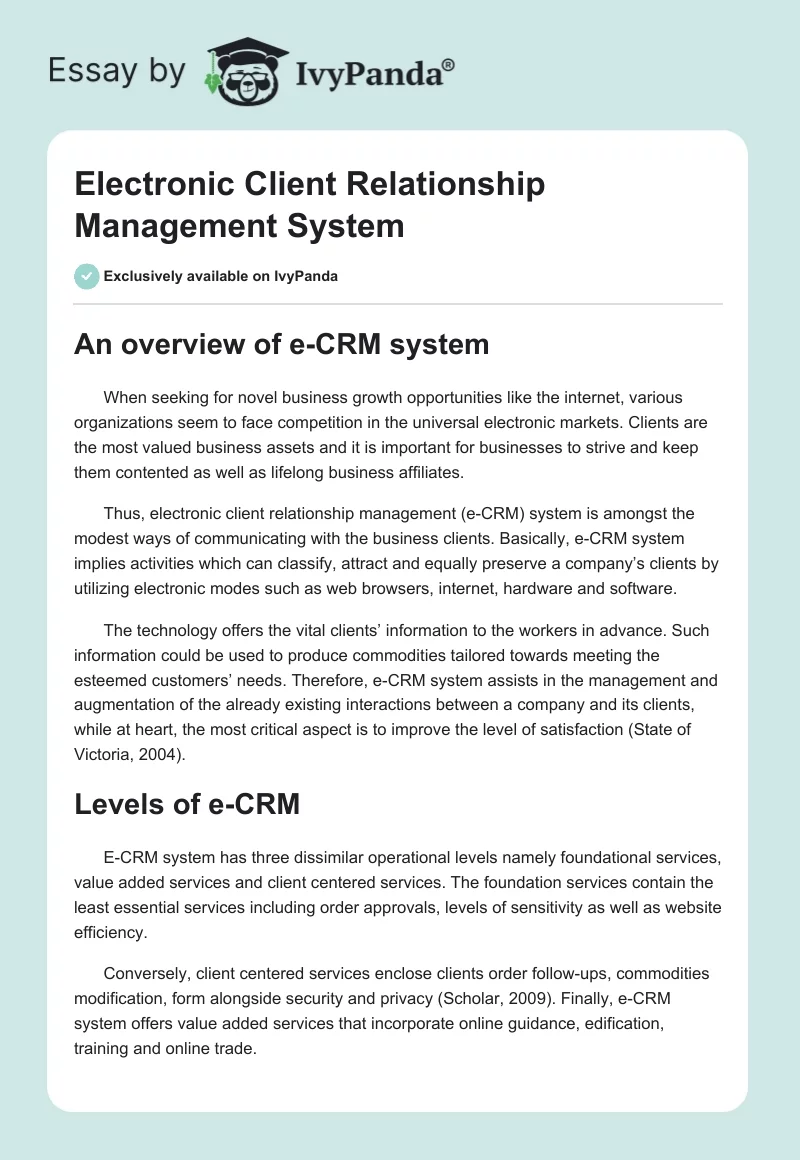 Essay by IvyPanda®

Electronic Client Relationship Management System

Exclusively available on IvyPanda

An overview of e-CRM system

When seeking for novel business growth opportunities like the internet, various organizations seem to face competition in the universal electronic markets. Clients are the most valued business assets and it is important for businesses to strive and keep them contented as well as lifelong business affiliates.

Thus, electronic client relationship management (e-CRM) system is amongst the modest ways of communicating with the business clients. Basically, e-CRM system implies activities which can classify, attract and equally preserve a company's clients by utilizing electronic modes such as web browsers, internet, hardware and software.

The technology offers the vital clients' information to the workers in advance. Such information could be used to produce commodities tailored towards meeting the esteemed customers' needs. Therefore, e-CRM system assists in the management and augmentation of the already existing interactions between a company and its clients, while at heart, the most critical aspect is to improve the level of satisfaction (State of Victoria, 2004).

Levels of e-CRM

E-CRM system has three dissimilar operational levels namely foundational services, value added services and client centered services. The foundation services contain the least essential services including order approvals, levels of sensitivity as well as website efficiency.

Conversely, client centered services enclose clients order follow-ups, commodities modification, form alongside security and privacy (Scholar, 2009). Finally, e-CRM system offers value added services that incorporate online guidance, edification, training and online trade.